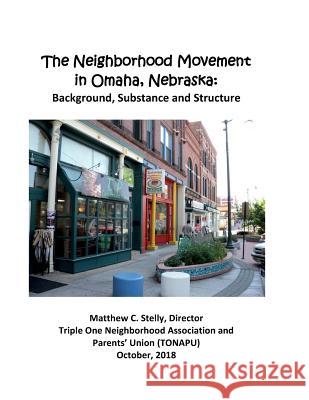 The Neighborhood Movement in Omaha, Nebraska:
Background, Substance and Structure

Matthew C. Stelly, Director
Triple One Neighborhood Association and Parents' Union (TONAPU)
October, 2018

Kraina Książek